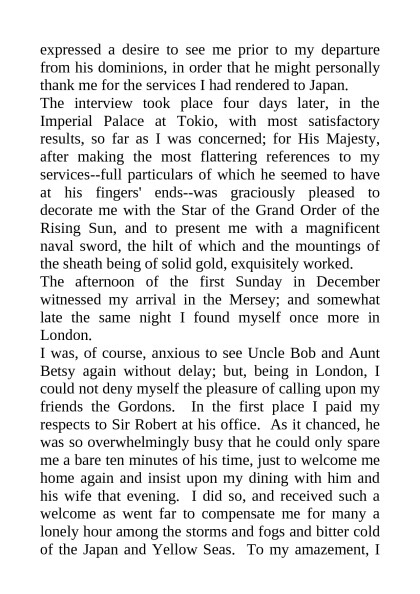 expressed a desire to see me prior to my departure from his dominions, in order that he might personally thank me for the services I had rendered to Japan.

The interview took place four days later, in the Imperial Palace at Tokio, with most satisfactory results, so far as I was concerned; for His Majesty, after making the most flattering references to my services--full particulars of which he seemed to have at his fingers' ends--was graciously pleased to decorate me with the Star of the Grand Order of the Rising Sun, and to present me with a magnificent naval sword, the hilt of which and the mountings of the sheath being of solid gold, exquisitely worked.

The afternoon of the first Sunday in December witnessed my arrival in the Mersey; and somewhat late the same night I found myself once more in London.

I was, of course, anxious to see Uncle Bob and Aunt Betsy again without delay; but, being in London, I could not deny myself the pleasure of calling upon my friends the Gordons. In the first place I paid my respects to Sir Robert at his office. As it chanced, he was so overwhelmingly busy that he could only spare me a bare ten minutes of his time, just to welcome me home again and insist upon my dining with him and his wife that evening. I did so, and received such a welcome as went far to compensate me for many a lonely hour among the storms and fogs and bitter cold of the Japan and Yellow Seas. To my amazement, I